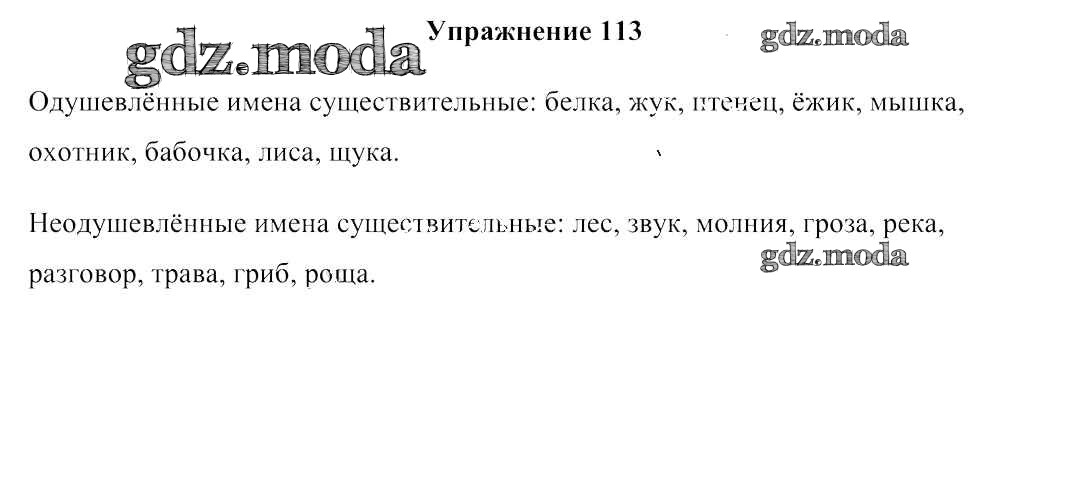 Упражнение 113

Одушевлённые имена существительные: белка, жук, птенец, ёжик, мышка, охотник, бабочка, лиса, щука.

Неодушевлённые имена существительные: лес, звук, молния, гроза, река, разговор, трава, гриб, роща.

gdz.moda